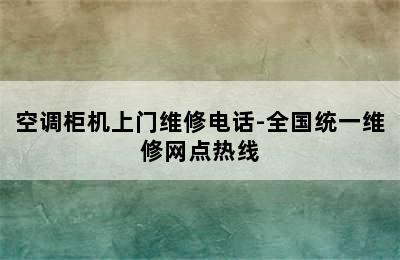 空调柜机上门维修电话-全国统一维修网点热线